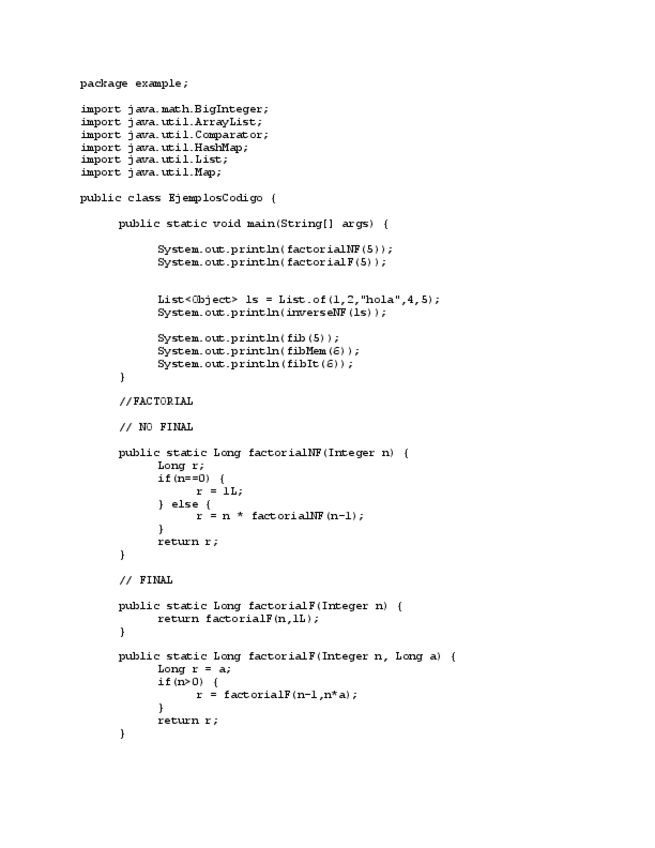 package example;

import java.math.BigInteger;
import java.util.ArrayList;
import java.util.Comparator;
import java.util.HashMap;
import java.util.List;
import java.util.Map;

public class EjemplosCodigo {

public static void main(String[] args) {

System.out.println(factorialNF(5));
System.out.println(factorialF(5));

List<Object> ls = List.of(1,2,"hola",4,5);
System.out.println(inverseNF(ls));

System.out.println(fib(5));
System.out.println(fibMem(6));
System.out.println(fibIt(6));
}

//FACTORIAL

// NO FINAL

public static Long factorialNF(Integer n) {
Long r;
if(n==0) {
r = 1L;
} else {
r = n * factorialNF(n-1);
}
return r;
}

// FINAL

public static Long factorialF(Integer n) {
return factorialF(n,1L);
}

public static Long factorialF(Integer n, Long a) {
Long r = a;
if(n>0) {
r = factorialF(n-1,n*a);
}
return r;
}